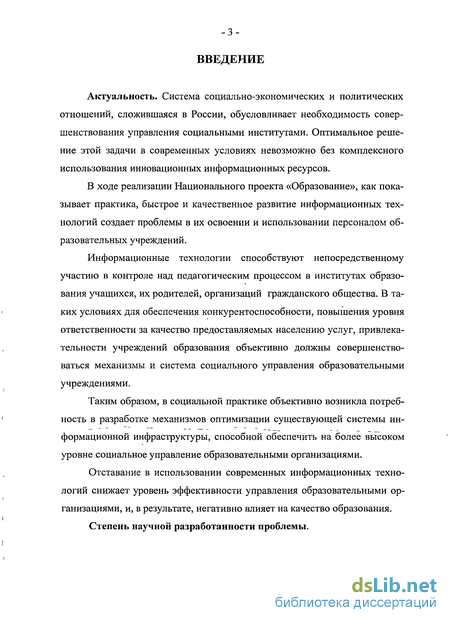 - 3 -

ВВЕДЕНИЕ

Актуальность. Система социально-экономических и политических отношений, сложившаяся в России, обусловливает необходимость совершенствования управления социальными институтами. Оптимальное решение этой задачи в современных условиях невозможно без комплексного использования инновационных информационных ресурсов.

В ходе реализации Национального проекта «Образование», как показывает практика, быстрое и качественное развитие информационных технологий создает проблемы в их освоении и использовании персоналом образовательных учреждений.

Информационные технологии способствуют непосредственному участию в контроле над педагогическим процессом в институтах образования учащихся, их родителей, организаций гражданского общества. В таких условиях для обеспечения конкурентоспособности, повышения уровня ответственности за качество предоставляемых населению услуг, привлекательности учреждений образования объективно должны совершенствоваться механизмы и система социального управления образовательными учреждениями.

Таким образом, в социальной практике объективно возникла потребность в разработке механизмов оптимизации существующей системы информационной инфраструктуры, способной обеспечить на более высоком уровне социальное управление образовательными организациями.

Отставание в использовании современных информационных технологий снижает уровень эффективности управления образовательными организациями, и, в результате, негативно влияет на качество образования.

Степень научной разработанности проблемы.

dsLib.net
библиотека диссертаций